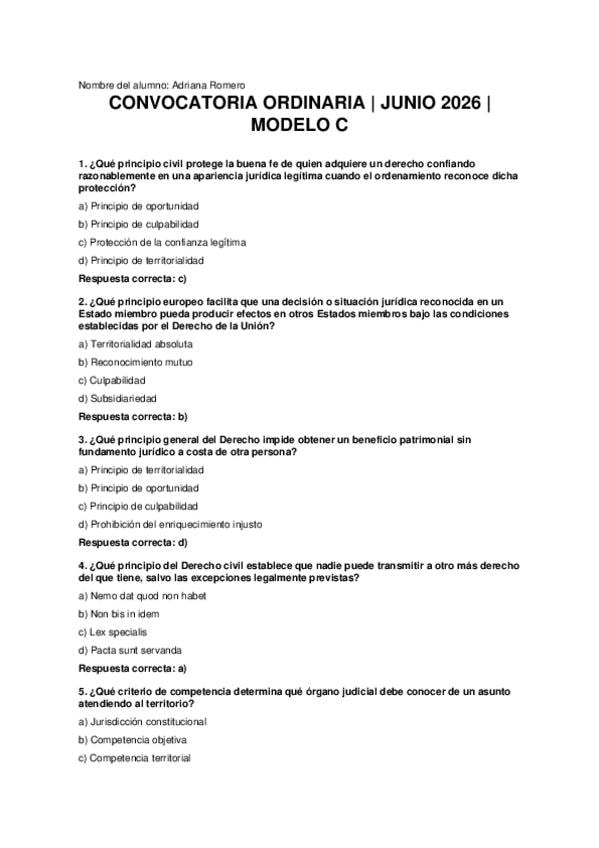 Nombre del alumno: Adriana Romero

CONVOCATORIA ORDINARIA | JUNIO 2026 | MODELO C

1. ¿Qué principio civil protege la buena fe de quien adquiere un derecho confiando razonablemente en una apariencia jurídica legítima cuando el ordenamiento reconoce dicha protección?

a) Principio de oportunidad

b) Principio de culpabilidad

c) Protección de la confianza legítima

d) Principio de territorialidad

Respuesta correcta: c)

2. ¿Qué principio europeo facilita que una decisión o situación jurídica reconocida en un Estado miembro pueda producir efectos en otros Estados miembros bajo las condiciones establecidas por el Derecho de la Unión?

a) Territorialidad absoluta

b) Reconocimiento mutuo

c) Culpabilidad

d) Subsidiariedad

Respuesta correcta: b)

3. ¿Qué principio general del Derecho impide obtener un beneficio patrimonial sin fundamento jurídico a costa de otra persona?

a) Principio de territorialidad

b) Principio de oportunidad

c) Principio de culpabilidad

d) Prohibición del enriquecimiento injusto

Respuesta correcta: d)

4. ¿Qué principio del Derecho civil establece que nadie puede transmitir a otro más derecho del que tiene, salvo las excepciones legalmente previstas?

a) Nemo dat quod non habet

b) Non bis in idem

c) Lex specialis

d) Pacta sunt servanda

Respuesta correcta: a)

5. ¿Qué criterio de competencia determina qué órgano judicial debe conocer de un asunto atendiendo al territorio?

a) Jurisdicción constitucional

b) Competencia objetiva

c) Competencia territorial